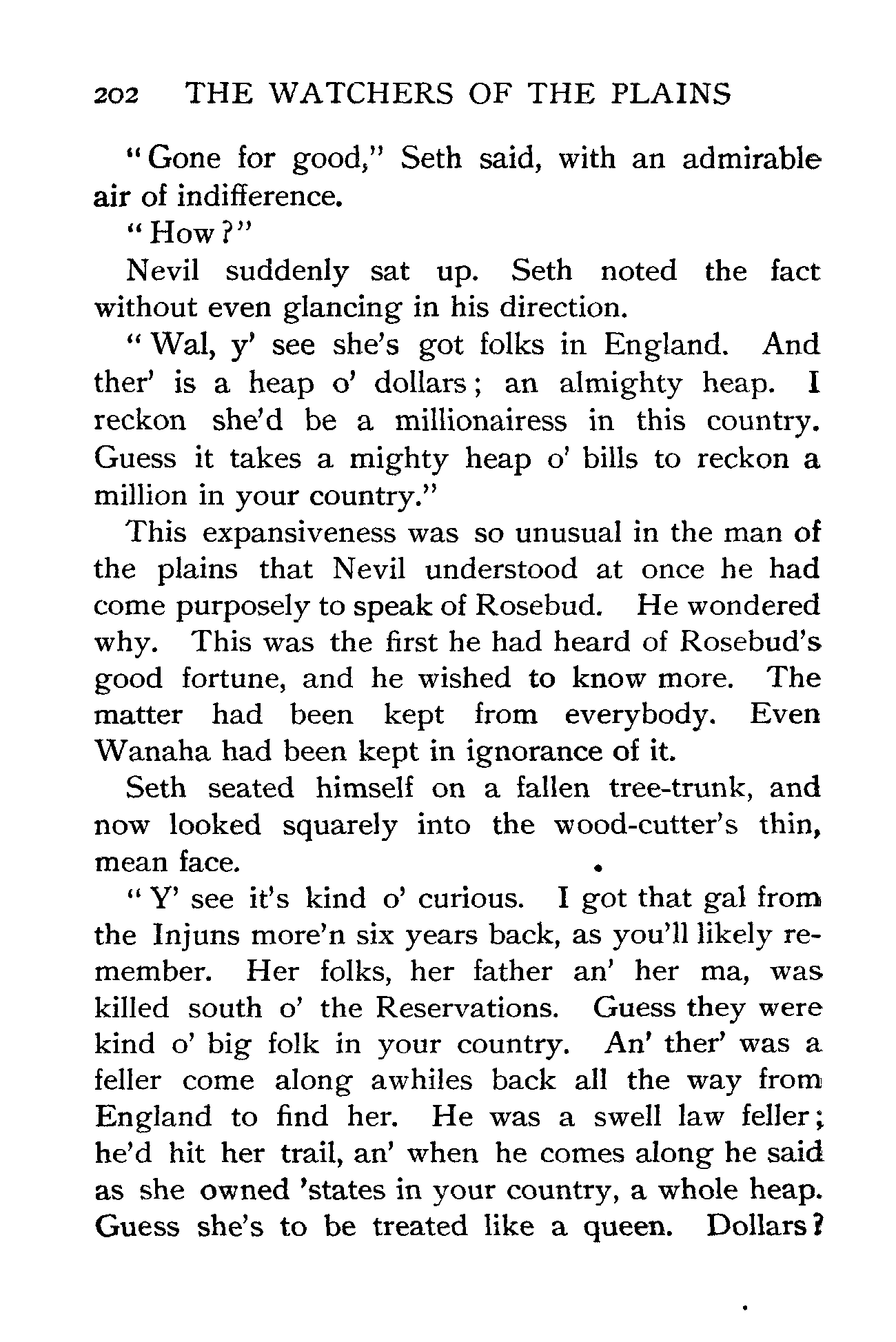 202 THE WATCHERS OF THE PLAINS

"Gone for good," Seth said, with an admirable air of indifference.

"How?"

Nevil suddenly sat up. Seth noted the fact without even glancing in his direction.

"Wal, y' see she's got folks in England. And ther' is a heap o' dollars; an almighty heap. I reckon she'd be a millionairess in this country. Guess it takes a mighty heap o' bills to reckon a million in your country."

This expansiveness was so unusual in the man of the plains that Nevil understood at once he had come purposely to speak of Rosebud. He wondered why. This was the first he had heard of Rosebud's good fortune, and he wished to know more. The matter had been kept from everybody. Even Wanaha had been kept in ignorance of it.

Seth seated himself on a fallen tree-trunk, and now looked squarely into the wood-cutter's thin, mean face.

"Y' see it's kind o' curious. I got that gal from the Injuns more'n six years back, as you'll likely remember. Her folks, her father an' her ma, was killed south o' the Reservations. Guess they were kind o' big folk in your country. An' ther' was a feller come along awhiles back all the way from England to find her. He was a swell law feller; he'd hit her trail, an' when he comes along he said as she owned 'states in your country, a whole heap. Guess she's to be treated like a queen. Dollars?